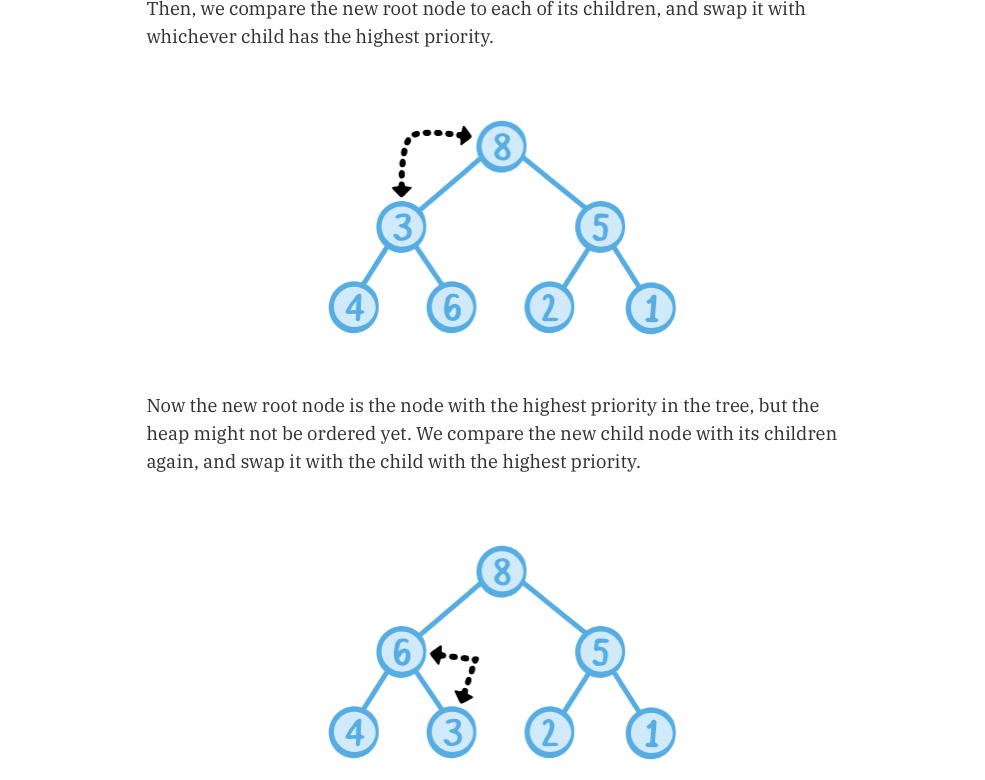 Then, we compare the new root node to each of its children, and swap it with whichever child has the highest priority.

8
3 5
4 6 2 1

Now the new root node is the node with the highest priority in the tree, but the heap might not be ordered yet. We compare the new child node with its children again, and swap it with the child with the highest priority.

8
6 5
4 3 2 1